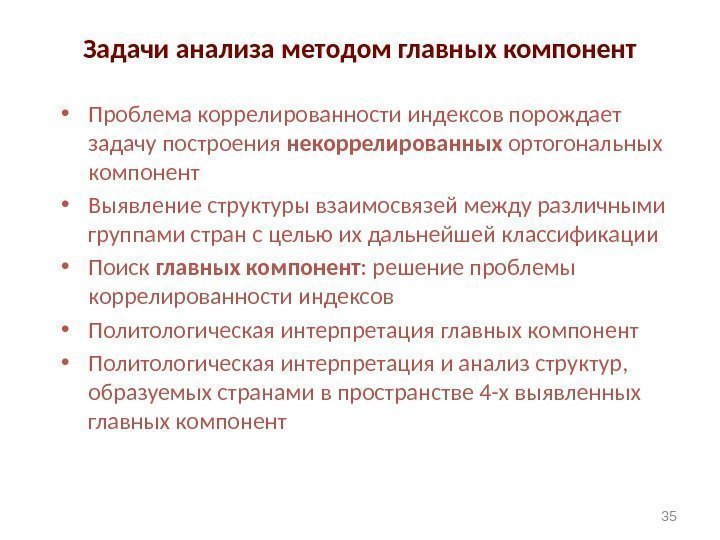 Задачи анализа методом главных компонент

• Проблема коррелированности индексов порождает задачу построения некоррелированных ортогональных компонент
• Выявление структуры взаимосвязей между различными группами стран с целью их дальнейшей классификации
• Поиск главных компонент: решение проблемы коррелированности индексов
• Политологическая интерпретация главных компонент
• Политологическая интерпретация и анализ структур, образуемых странами в пространстве 4-х выявленных главных компонент

35